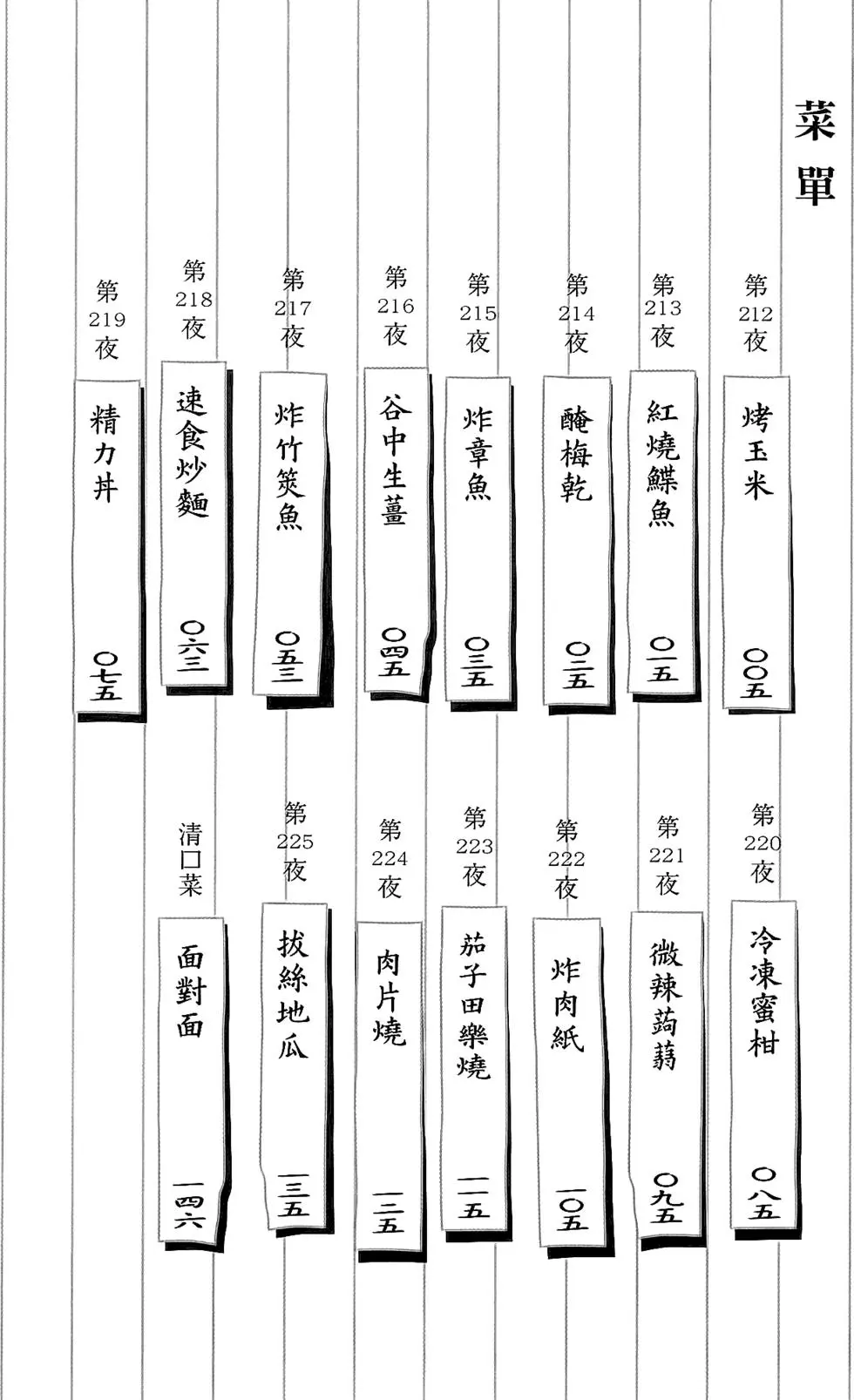 菜單

第212夜 烤玉米 〇〇五

第213夜 紅燒鰈魚 〇一五

第214夜 醃梅乾 〇二五

第215夜 炸章魚 〇三五

第216夜 谷中生薑 〇四五

第217夜 炸竹筴魚 〇五三

第218夜 速食炒麵 〇六三

第219夜 精力丼 〇七五

第220夜 冷凍蜜柑 〇八五

第221夜 微辣蒟蒻 〇九五

第222夜 炸肉紙 一〇五

第223夜 茄子田樂燒 一一五

第224夜 肉片燒 一二五

第225夜 拔絲地瓜 一三五

清口菜 面對面 一四六